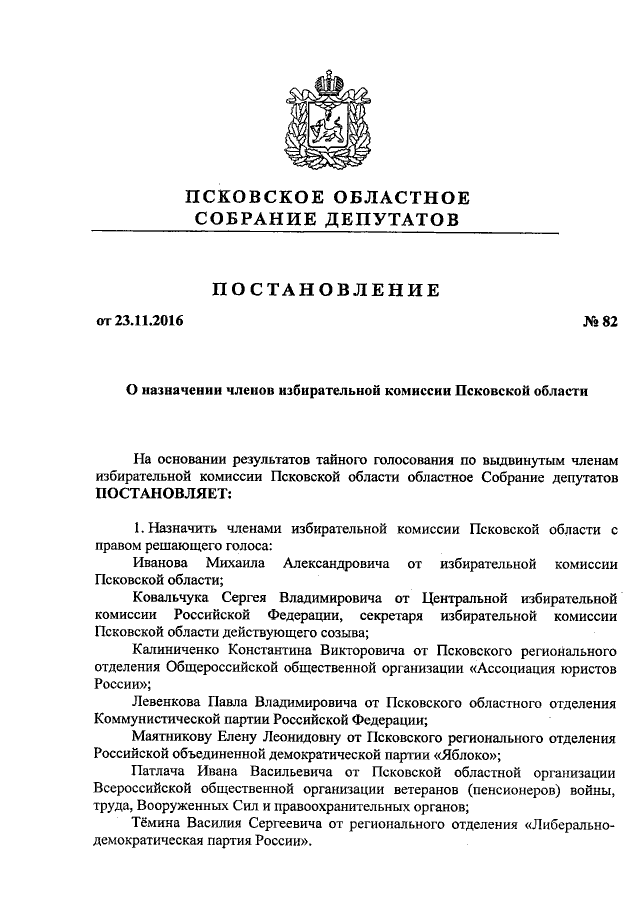 ПСКОВСКОЕ ОБЛАСТНОЕ СОБРАНИЕ ДЕПУТАТОВ

ПОСТАНОВЛЕНИЕ

от 23.11.2016 № 82

О назначении членов избирательной комиссии Псковской области

На основании результатов тайного голосования по выдвинутым членам избирательной комиссии Псковской области областное Собрание депутатов ПОСТАНОВЛЯЕТ:

1. Назначить членами избирательной комиссии Псковской области с правом решающего голоса:

Иванова Михаила Александровича от избирательной комиссии Псковской области;

Ковальчука Сергея Владимировича от Центральной избирательной комиссии Российской Федерации, секретаря избирательной комиссии Псковской области действующего созыва;

Калиниченко Константина Викторовича от Псковского регионального отделения Общероссийской общественной организации «Ассоциация юристов России»;

Левенкова Павла Владимировича от Псковского областного отделения Коммунистической партии Российской Федерации;

Маятникову Елену Леонидовну от Псковского регионального отделения Российской объединенной демократической партии «Яблоко»;

Патлача Ивана Васильевича от Псковской областной организации Всероссийской общественной организации ветеранов (пенсионеров) войны, труда, Вооруженных Сил и правоохранительных органов;

Тёмина Василия Сергеевича от регионального отделения «Либерально-демократическая партия России».